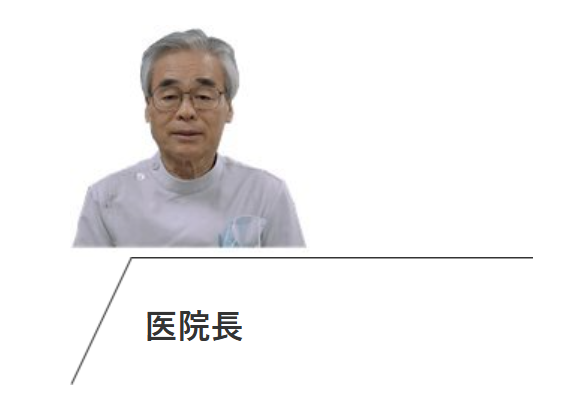 医院長